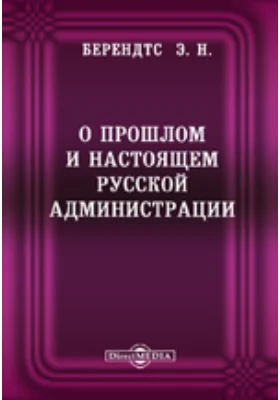 БЕРЕНДТС Э. Н.

О ПРОШЛОМ И НАСТОЯЩЕМ РУССКОЙ АДМИНИСТРАЦИИ

DirectMEDIA